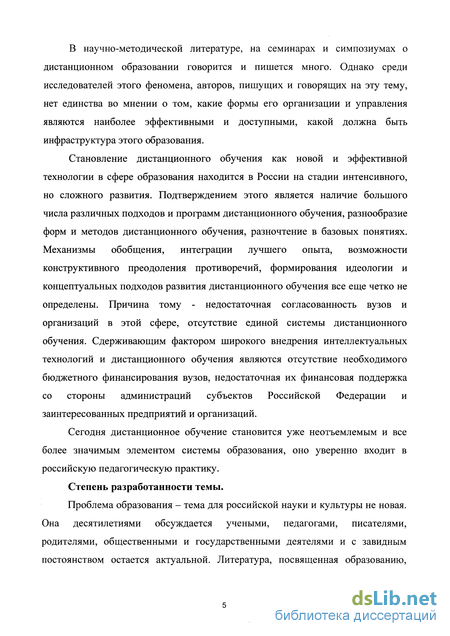 В научно-методической литературе, на семинарах и симпозиумах о дистанционном образовании говорится и пишется много. Однако среди исследователей этого феномена, авторов, пишущих и говорящих на эту тему, нет единства во мнении о том, какие формы его организации и управления являются наиболее эффективными и доступными, какой должна быть инфраструктура этого образования.

Становление дистанционного обучения как новой и эффективной технологии в сфере образования находится в России на стадии интенсивного, но сложного развития. Подтверждением этого является наличие большого числа различных подходов и программ дистанционного обучения, разнообразие форм и методов дистанционного обучения, разночтение в базовых понятиях. Механизмы обобщения, интеграции лучшего опыта, возможности конструктивного преодоления противоречий, формирования идеологии и концептуальных подходов развития дистанционного обучения все еще четко не определены. Причина тому - недостаточная согласованность вузов и организаций в этой сфере, отсутствие единой системы дистанционного обучения. Сдерживающим фактором широкого внедрения интеллектуальных технологий и дистанционного обучения являются отсутствие необходимого бюджетного финансирования вузов, недостаточная их финансовая поддержка со стороны администраций субъектов Российской Федерации и заинтересованных предприятий и организаций.

Сегодня дистанционное обучение становится уже неотъемлемым и все более значимым элементом системы образования, оно уверенно входит в российскую педагогическую практику.

Степень разработанности темы.

Проблема образования – тема для российской науки и культуры не новая. Она десятилетиями обсуждается учеными, педагогами, писателями, родителями, общественными и государственными деятелями и с завидным постоянством остается актуальной. Литература, посвященная образованию,

5

dsLib.net
библиотека диссертаций